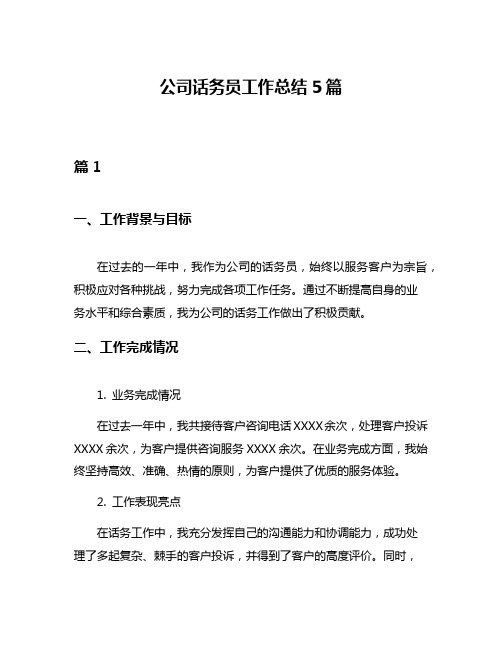 公司话务员工作总结 5 篇

篇 1

一、工作背景与目标

在过去的一年中，我作为公司的话务员，始终以服务客户为宗旨，积极应对各种挑战，努力完成各项工作任务。通过不断提高自身的业务水平和综合素质，我为公司的话务工作做出了积极贡献。

二、工作完成情况

1. 业务完成情况

在过去一年中，我共接待客户咨询电话 XXXX 余次，处理客户投诉 XXXX 余次，为客户提供咨询服务 XXXX 余次。在业务完成方面，我始终坚持高效、准确、热情的原则，为客户提供了优质的服务体验。

2. 工作表现亮点

在话务工作中，我充分发挥自己的沟通能力和协调能力，成功处理了多起复杂、棘手的客户投诉，并得到了客户的高度评价。同时，